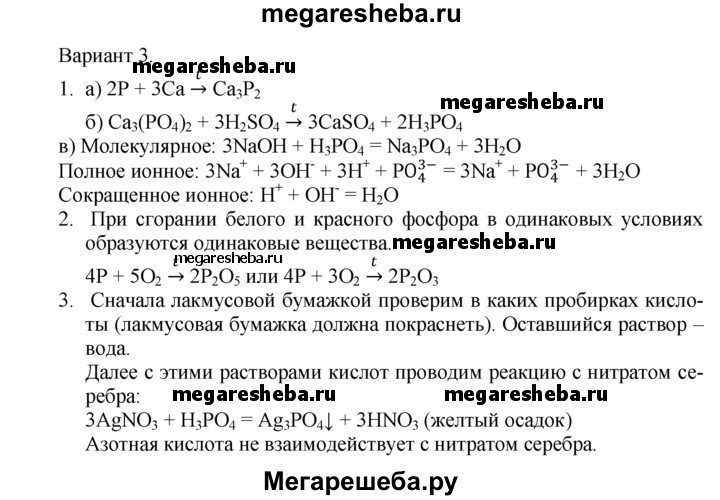 megaresheba.ru

Вариант 3.
megaresheba.ru
1. а) $2P + 3Ca \xrightarrow{t} Ca_3P_2$
megaresheba.ru
б) $Ca_3(PO_4)_2 + 3H_2SO_4 \xrightarrow{t} 3CaSO_4 + 2H_3PO_4$
в) Молекулярное: $3NaOH + H_3PO_4 = Na_3PO_4 + 3H_2O$
Полное ионное: $3Na^+ + 3OH^- + 3H^+ + PO_4^{3-} = 3Na^+ + PO_4^{3-} + 3H_2O$
Сокращенное ионное: $H^+ + OH^- = H_2O$
2. При сгорании белого и красного фосфора в одинаковых условиях образуются одинаковые вещества. megaresheba.ru
megaresheba.ru
$4P + 5O_2 \xrightarrow{t} 2P_2O_5$ или $4P + 3O_2 \xrightarrow{t} 2P_2O_3$
3. Сначала лакмусовой бумажкой проверим в каких пробирках кислоты (лакмусовая бумажка должна покраснеть). Оставшийся раствор – вода.
Далее с этими растворами кислот проводим реакцию с нитратом серебра: megaresheba.ru megaresheba.ru
$3AgNO_3 + H_3PO_4 = Ag_3PO_4\downarrow + 3HNO_3$ (желтый осадок)
Азотная кислота не взаимодействует с нитратом серебра.

Мегарешеба.ру